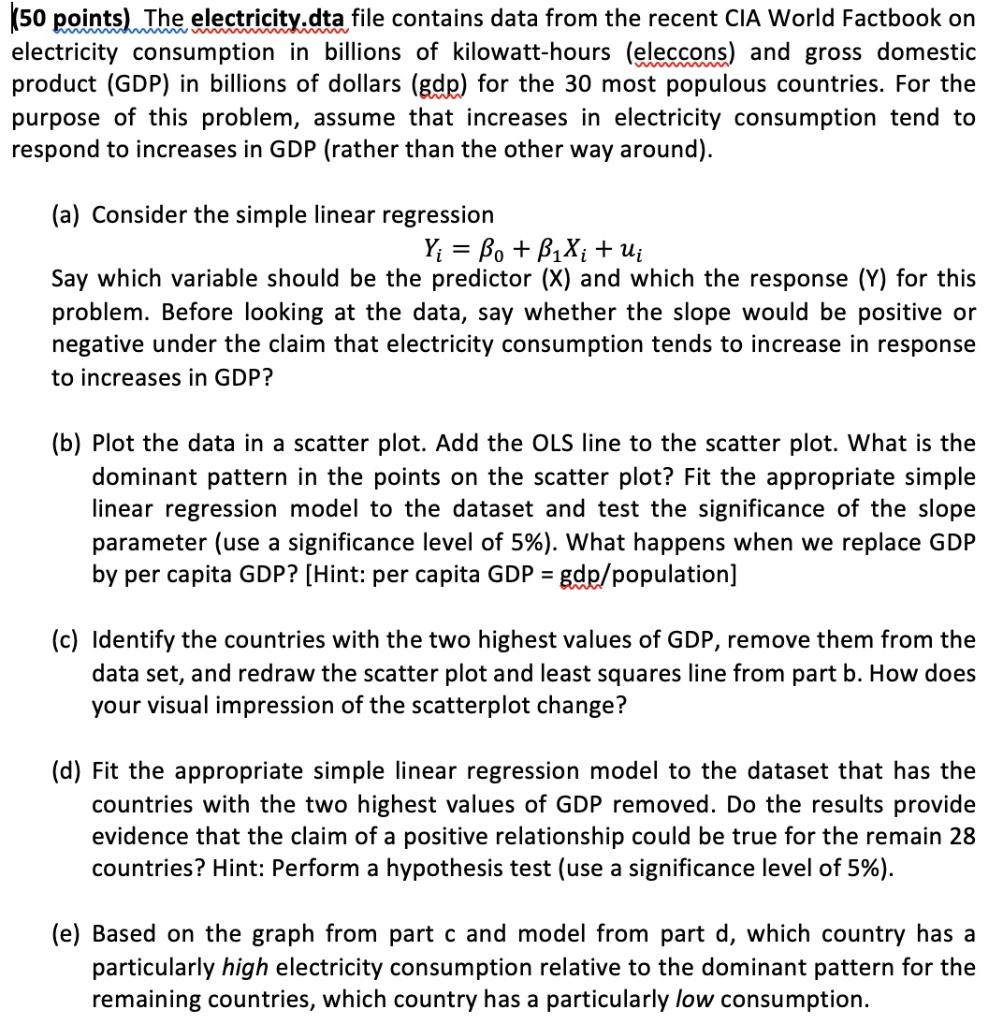 (50 points) The electricity.dta file contains data from the recent CIA World Factbook on electricity consumption in billions of kilowatt-hours (eleccons) and gross domestic product (GDP) in billions of dollars (gdp) for the 30 most populous countries. For the purpose of this problem, assume that increases in electricity consumption tend to respond to increases in GDP (rather than the other way around).

(a) Consider the simple linear regression
$Y_i = \beta_0 + \beta_1 X_i + u_i$
Say which variable should be the predictor (X) and which the response (Y) for this problem. Before looking at the data, say whether the slope would be positive or negative under the claim that electricity consumption tends to increase in response to increases in GDP?

(b) Plot the data in a scatter plot. Add the OLS line to the scatter plot. What is the dominant pattern in the points on the scatter plot? Fit the appropriate simple linear regression model to the dataset and test the significance of the slope parameter (use a significance level of 5%). What happens when we replace GDP by per capita GDP? [Hint: per capita GDP = gdp/population]

(c) Identify the countries with the two highest values of GDP, remove them from the data set, and redraw the scatter plot and least squares line from part b. How does your visual impression of the scatterplot change?

(d) Fit the appropriate simple linear regression model to the dataset that has the countries with the two highest values of GDP removed. Do the results provide evidence that the claim of a positive relationship could be true for the remain 28 countries? Hint: Perform a hypothesis test (use a significance level of 5%).

(e) Based on the graph from part c and model from part d, which country has a particularly high electricity consumption relative to the dominant pattern for the remaining countries, which country has a particularly low consumption.